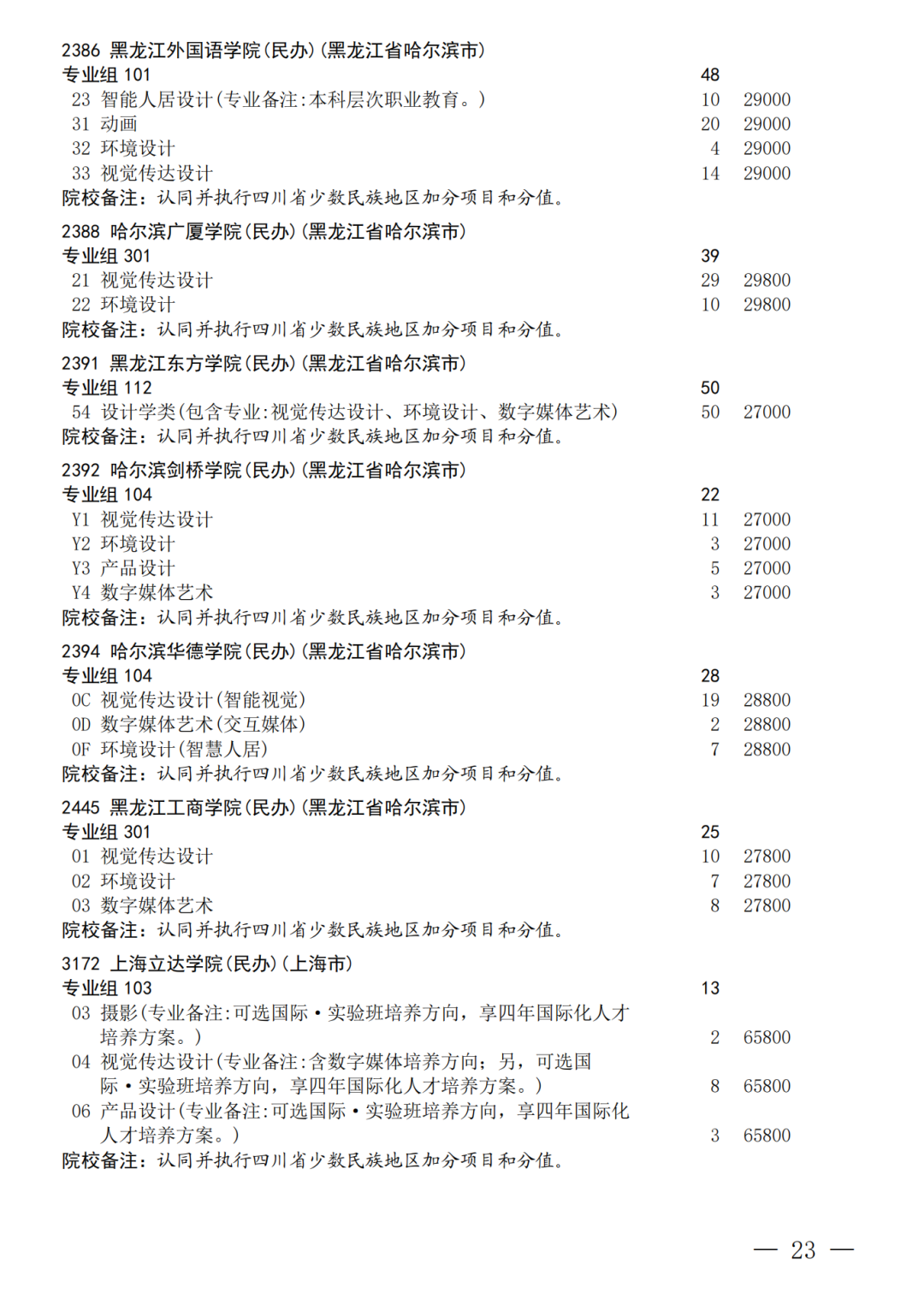 2386 黑龙江外国语学院(民办)(黑龙江省哈尔滨市)
专业组101 48
23 智能人居设计(专业备注:本科层次职业教育。) 10 29000
31 动画 20 29000
32 环境设计 4 29000
33 视觉传达设计 14 29000
院校备注:认同并执行四川省少数民族地区加分项目和分值。

2388 哈尔滨广厦学院(民办)(黑龙江省哈尔滨市)
专业组301 39
21 视觉传达设计 29 29800
22 环境设计 10 29800
院校备注:认同并执行四川省少数民族地区加分项目和分值。

2391 黑龙江东方学院(民办)(黑龙江省哈尔滨市)
专业组112 50
54 设计学类(包含专业:视觉传达设计、环境设计、数字媒体艺术) 50 27000
院校备注:认同并执行四川省少数民族地区加分项目和分值。

2392 哈尔滨剑桥学院(民办)(黑龙江省哈尔滨市)
专业组104 22
Y1 视觉传达设计 11 27000
Y2 环境设计 3 27000
Y3 产品设计 5 27000
Y4 数字媒体艺术 3 27000
院校备注:认同并执行四川省少数民族地区加分项目和分值。

2394 哈尔滨华德学院(民办)(黑龙江省哈尔滨市)
专业组104 28
0C 视觉传达设计(智能视觉) 19 28800
0D 数字媒体艺术(交互媒体) 2 28800
0F 环境设计(智慧人居) 7 28800
院校备注:认同并执行四川省少数民族地区加分项目和分值。

2445 黑龙江工商学院(民办)(黑龙江省哈尔滨市)
专业组301 25
01 视觉传达设计 10 27800
02 环境设计 7 27800
03 数字媒体艺术 8 27800
院校备注:认同并执行四川省少数民族地区加分项目和分值。

3172 上海立达学院(民办)(上海市)
专业组103 13
03 摄影(专业备注:可选国际·实验班培养方向,享四年国际化人才培养方案。) 2 65800
04 视觉传达设计(专业备注:含数字媒体培养方向;另,可选国际·实验班培养方向,享四年国际化人才培养方案。) 8 65800
06 产品设计(专业备注:可选国际·实验班培养方向,享四年国际化人才培养方案。) 3 65800
院校备注:认同并执行四川省少数民族地区加分项目和分值。

— 23 —